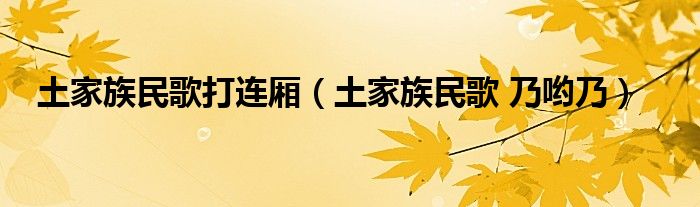 土家族民歌打连厢（土家族民歌 乃哟乃）